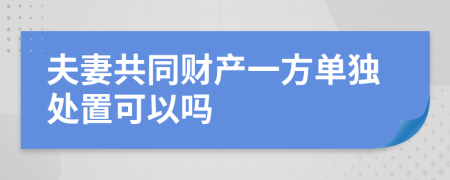 夫妻共同财产一方单独处置可以吗